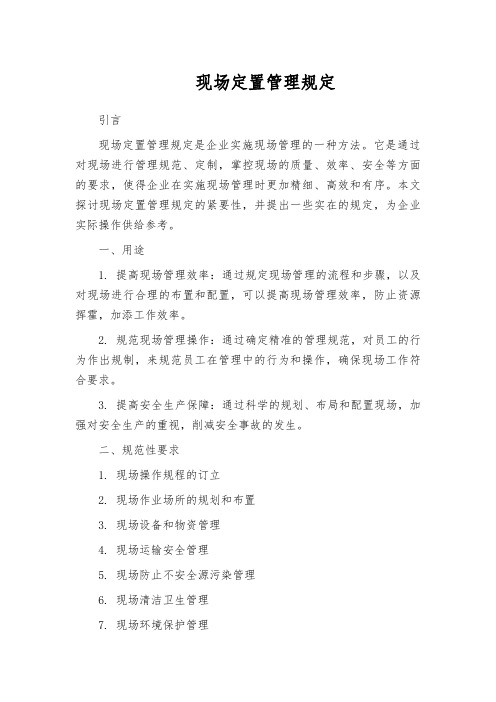 现场定置管理规定

引言

现场定置管理规定是企业实施现场管理的一种方法。它是通过对现场进行管理规范、定制，掌控现场的质量、效率、安全等方面的要求，使得企业在实施现场管理时更加精细、高效和有序。本文探讨现场定置管理规定的紧要性，并提出一些实在的规定，为企业实际操作供给参考。

一、用途

1. 提高现场管理效率：通过规定现场管理的流程和步骤，以及对现场进行合理的布置和配置，可以提高现场管理效率，防止资源挥霍，加添工作效率。

2. 规范现场管理操作：通过确定精准的管理规范，对员工的行为作出规制，来规范员工在管理中的行为和操作，确保现场工作符合要求。

3. 提高安全生产保障：通过科学的规划、布局和配置现场，加强对安全生产的重视，削减安全事故的发生。

二、规范性要求

1. 现场操作规程的订立

2. 现场作业场所的规划和布置

3. 现场设备和物资管理

4. 现场运输安全管理

5. 现场防止不安全源污染管理

6. 现场清洁卫生管理

7. 现场环境保护管理